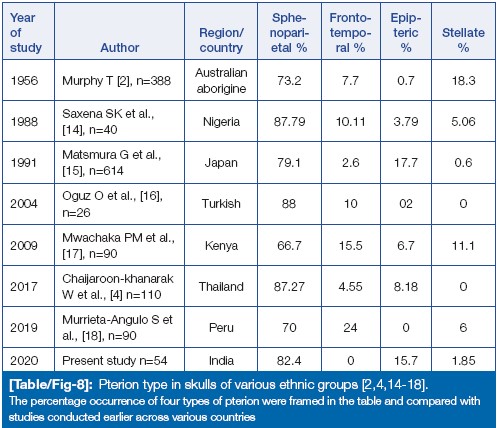 | Year of study | Author | Region/ country | Sphenoparietal % | Frontotemporal % | Epipteric % | Stellate % |
|---|---|---|---|---|---|---|
| 1956 | Murphy T [2], n=388 | Australian aborigine | 73.2 | 7.7 | 0.7 | 18.3 |
| 1988 | Saxena SK et al., [14], n=40 | Nigeria | 87.79 | 10.11 | 3.79 | 5.06 |
| 1991 | Matsmura G et al., [15], n=614 | Japan | 79.1 | 2.6 | 17.7 | 0.6 |
| 2004 | Oguz O et al., [16], n=26 | Turkish | 88 | 10 | 02 | 0 |
| 2009 | Mwachaka PM et al., [17], n=90 | Kenya | 66.7 | 15.5 | 6.7 | 11.1 |
| 2017 | Chaijaroon-khanarak W et al., [4] n=110 | Thailand | 87.27 | 4.55 | 8.18 | 0 |
| 2019 | Murrieta-Angulo S et al., [18], n=90 | Peru | 70 | 24 | 0 | 6 |
| 2020 | Present study n=54 | India | 82.4 | 0 | 15.7 | 1.85 |

[Table/Fig-8]: Pterion type in skulls of various ethnic groups [2,4,14-18].
The percentage occurrence of four types of pterion were framed in the table and compared with studies conducted earlier across various countries